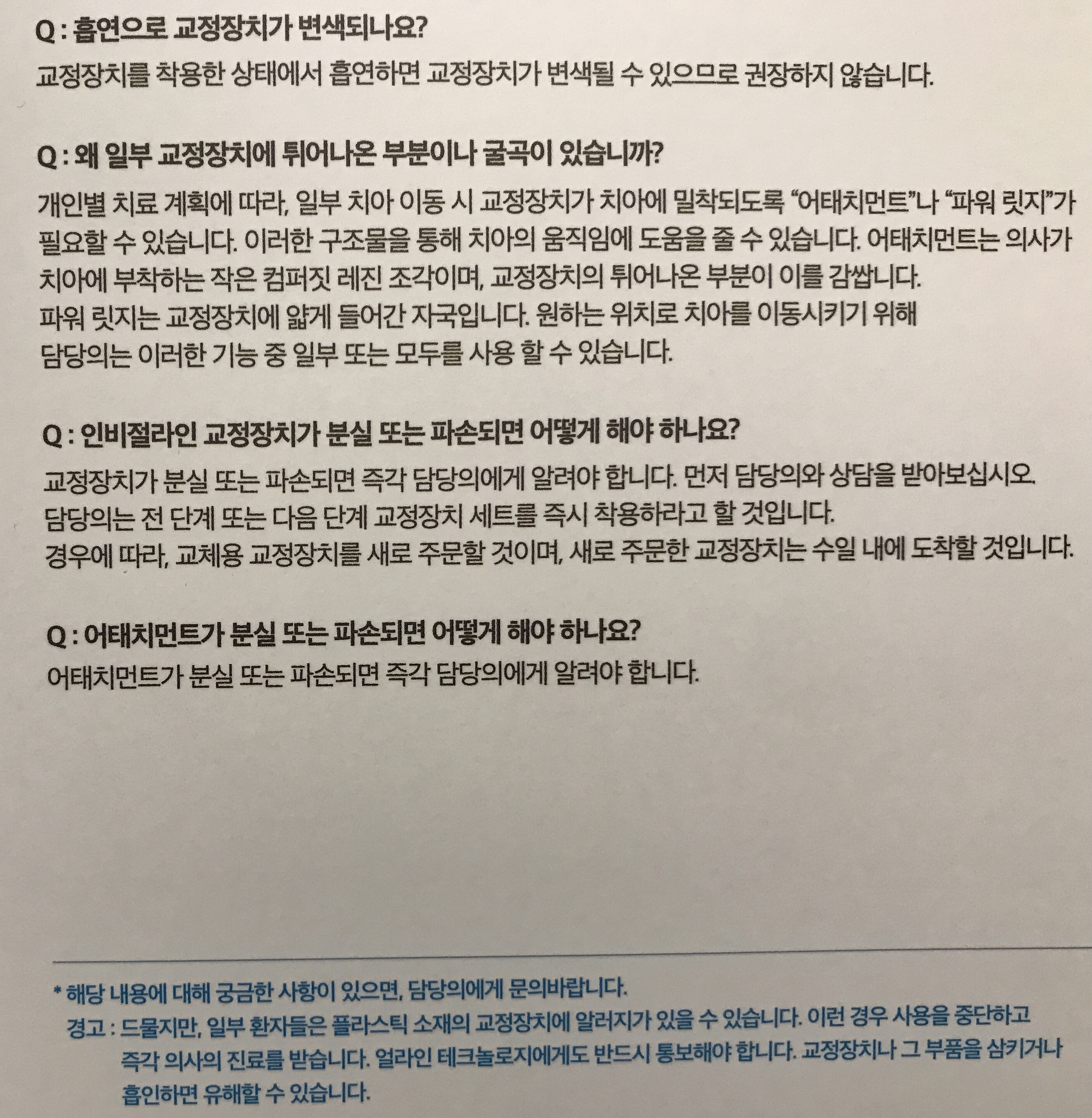 Q : 흡연으로 교정장치가 변색되나요?

교정장치를 착용한 상태에서 흡연하면 교정장치가 변색될 수 있으므로 권장하지 않습니다.

Q : 왜 일부 교정장치에 튀어나온 부분이나 굴곡이 있습니까?

개인별 치료 계획에 따라, 일부 치아 이동 시 교정장치가 치아에 밀착되도록 "어태치먼트"나 "파워 릿지"가 필요할 수 있습니다. 이러한 구조물을 통해 치아의 움직임에 도움을 줄 수 있습니다. 어태치먼트는 의사가 치아에 부착하는 작은 컴퍼짓 레진 조각이며, 교정장치의 튀어나온 부분이 이를 감쌉니다.
파워 릿지는 교정장치에 얇게 들어간 자국입니다. 원하는 위치로 치아를 이동시키기 위해 담당의는 이러한 기능 중 일부 또는 모두를 사용 할 수 있습니다.

Q : 인비절라인 교정장치가 분실 또는 파손되면 어떻게 해야 하나요?

교정장치가 분실 또는 파손되면 즉각 담당의에게 알려야 합니다. 먼저 담당의와 상담을 받아보십시오.
담당의는 전 단계 또는 다음 단계 교정장치 세트를 즉시 착용하라고 할 것입니다.
경우에 따라, 교체용 교정장치를 새로 주문할 것이며, 새로 주문한 교정장치는 수일 내에 도착할 것입니다.

Q : 어태치먼트가 분실 또는 파손되면 어떻게 해야 하나요?

어태치먼트가 분실 또는 파손되면 즉각 담당의에게 알려야 합니다.

* 해당 내용에 대해 궁금한 사항이 있으면, 담당의에게 문의바랍니다.
경고 : 드물지만, 일부 환자들은 플라스틱 소재의 교정장치에 알러지가 있을 수 있습니다. 이런 경우 사용을 중단하고 즉각 의사의 진료를 받습니다. 얼라인 테크놀로지에게도 반드시 통보해야 합니다. 교정장치나 그 부품을 삼키거나 흡인하면 유해할 수 있습니다.